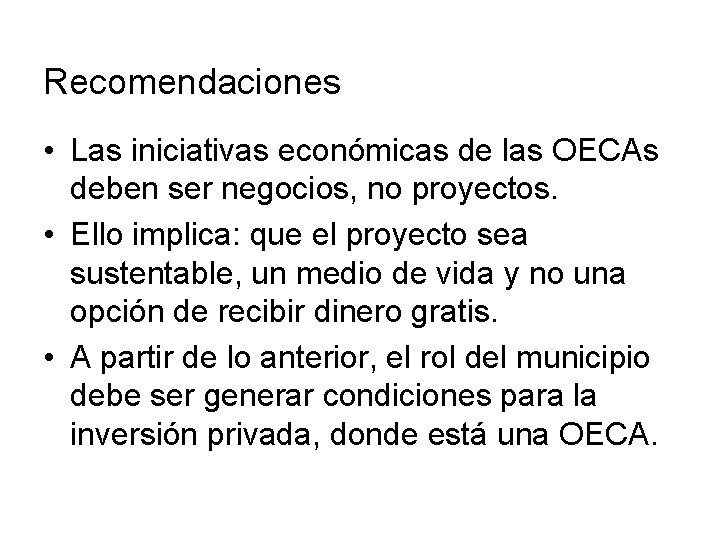 Recomendaciones

• Las iniciativas económicas de las OECAs deben ser negocios, no proyectos.
• Ello implica: que el proyecto sea sustentable, un medio de vida y no una opción de recibir dinero gratis.
• A partir de lo anterior, el rol del municipio debe ser generar condiciones para la inversión privada, donde está una OECA.